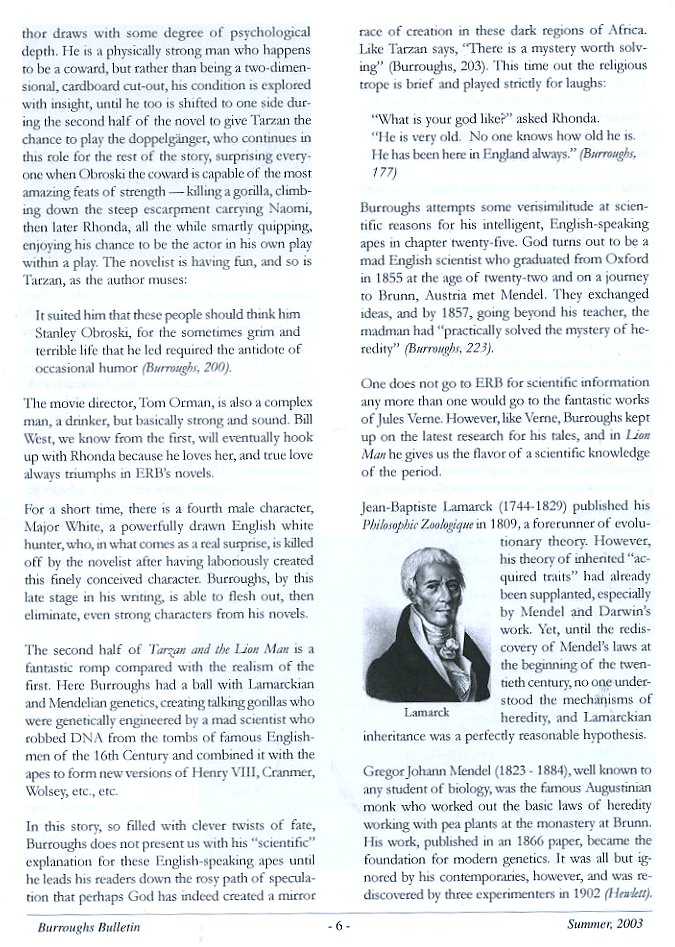 thor draws with some degree of psychological depth. He is a physically strong man who happens to be a coward, but rather than being a two-dimensional, cardboard cut-out, his condition is explored with insight, until he too is shifted to one side during the second half of the novel to give Tarzan the chance to play the doppelgänger, who continues in this role for the rest of the story, surprising everyone when Obroski the coward is capable of the most amazing feats of strength — killing a gorilla, climbing down the steep escarpment carrying Naomi, then later Rhonda, all the while smartly quipping, enjoying his chance to be the actor in his own play within a play. The novelist is having fun, and so is Tarzan, as the author muses:

It suited him that these people should think him Stanley Obroski, for the sometimes grim and terrible life that he led required the antidote of occasional humor (Burroughs, 200).

The movie director, Tom Orman, is also a complex man, a drinker, but basically strong and sound. Bill West, we know from the first, will eventually hook up with Rhonda because he loves her, and true love always triumphs in ERB's novels.

For a short time, there is a fourth male character, Major White, a powerfully drawn English white hunter, who, in what comes as a real surprise, is killed off by the novelist after having laboriously created this finely conceived character. Burroughs, by this late stage in his writing, is able to flesh out, then eliminate, even strong characters from his novels.

The second half of Tarzan and the Lion Man is a fantastic romp compared with the realism of the first. Here Burroughs had a ball with Lamarckian and Mendelian genetics, creating talking gorillas who were genetically engineered by a mad scientist who robbed DNA from the tombs of famous Englishmen of the 16th Century and combined it with the apes to form new versions of Henry VIII, Cranmer, Wolsey, etc., etc.

In this story, so filled with clever twists of fate, Burroughs does not present us with his "scientific" explanation for these English-speaking apes until he leads his readers down the rosy path of speculation that perhaps God has indeed created a mirror race of creation in these dark regions of Africa. Like Tarzan says, "There is a mystery worth solving" (Burroughs, 203). This time out the religious trope is brief and played strictly for laughs:

"What is your god like?" asked Rhonda.
"He is very old. No one knows how old he is. He has been here in England always." (Burroughs, 177)

Burroughs attempts some verisimilitude at scientific reasons for his intelligent, English-speaking apes in chapter twenty-five. God turns out to be a mad English scientist who graduated from Oxford in 1855 at the age of twenty-two and on a journey to Brunn, Austria met Mendel. They exchanged ideas, and by 1857, going beyond his teacher, the madman had "practically solved the mystery of heredity" (Burroughs, 223).

One does not go to ERB for scientific information any more than one would go to the fantastic works of Jules Verne. However, like Verne, Burroughs kept up on the latest research for his tales, and in Lion Man he gives us the flavor of a scientific knowledge of the period.

Jean-Baptiste Lamarck (1744-1829) published his Philosophie Zoologique in 1809, a forerunner of evolutionary theory. However, his theory of inherited "acquired traits" had already been supplanted, especially by Mendel and Darwin's work. Yet, until the rediscovery of Mendel's laws at the beginning of the twentieth century, no one understood the mechanisms of heredity, and Lamarckian inheritance was a perfectly reasonable hypothesis.

Lamarck

Gregor Johann Mendel (1823 - 1884), well known to any student of biology, was the famous Augustinian monk who worked out the basic laws of heredity working with pea plants at the monastery at Brunn. His work, published in an 1866 paper, became the foundation for modern genetics. It was all but ignored by his contemporaries, however, and was rediscovered by three experimenters in 1902 (Hewlett).

Burroughs Bulletin - 6 - Summer, 2003